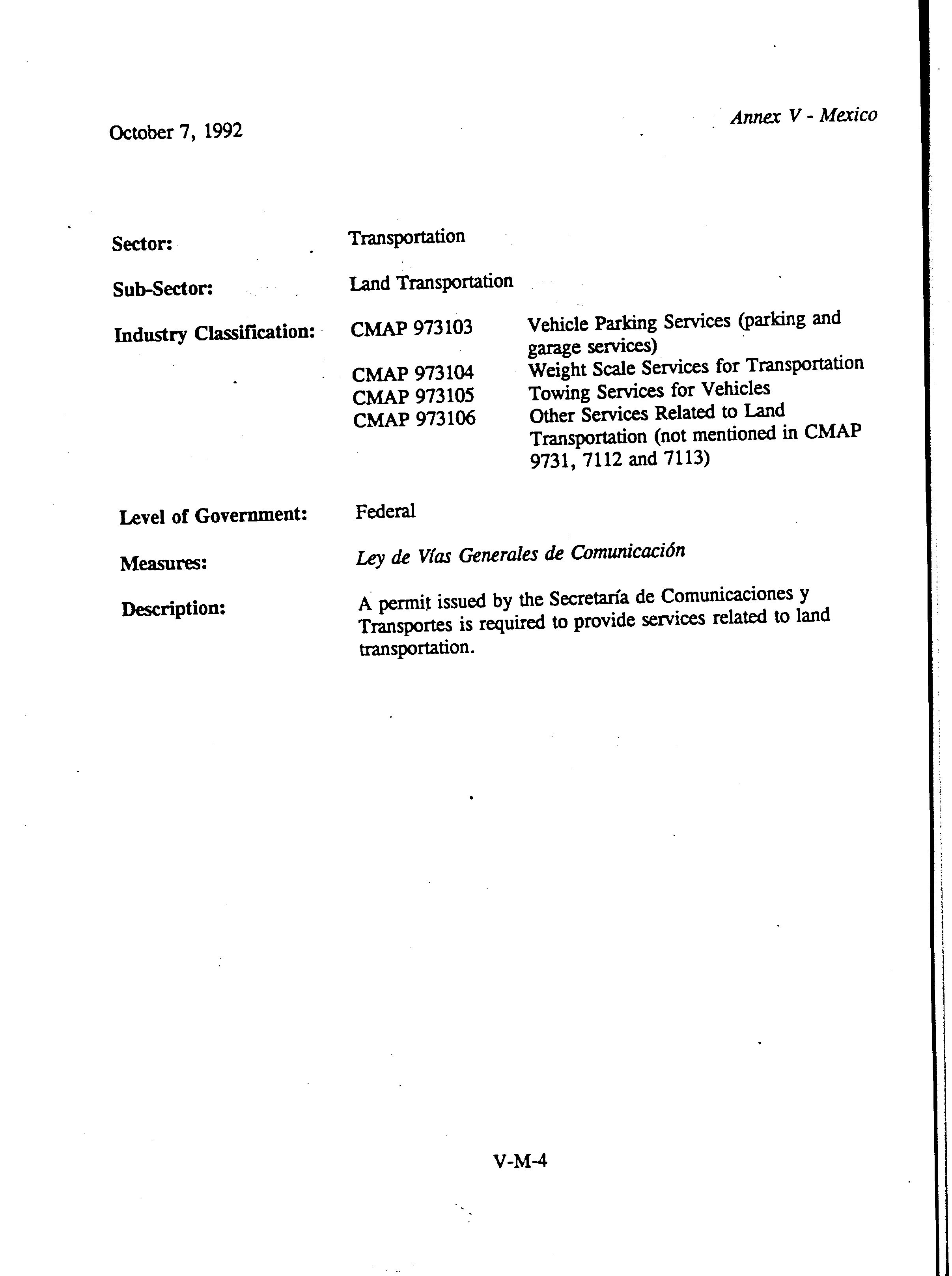 October 7, 1992

Annex V - Mexico

Sector: Transportation

Sub-Sector: Land Transportation

Industry Classification: CMAP 973103 Vehicle Parking Services (parking and garage services)
CMAP 973104 Weight Scale Services for Transportation
CMAP 973105 Towing Services for Vehicles
CMAP 973106 Other Services Related to Land Transportation (not mentioned in CMAP 9731, 7112 and 7113)

Level of Government: Federal

Measures: Ley de Vías Generales de Comunicación

Description: A permit issued by the Secretaría de Comunicaciones y Transportes is required to provide services related to land transportation.

V-M-4